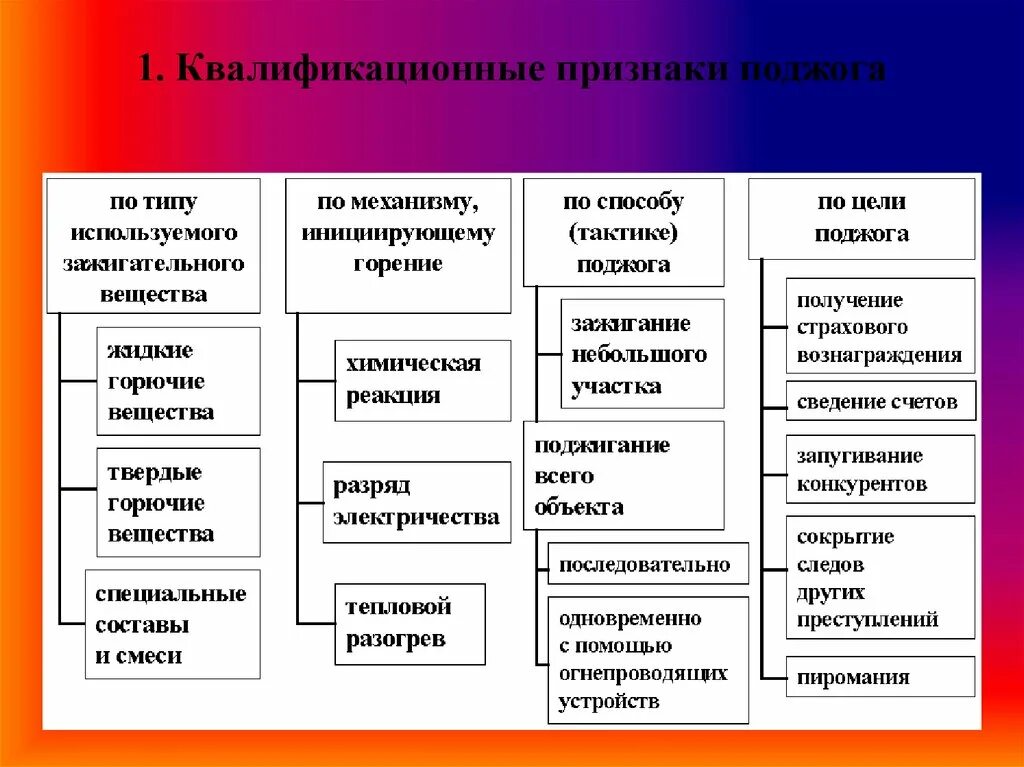 1. Квалификационные признаки поджога

по типу используемого зажигательного вещества

жидкие горючие вещества

твердые горючие вещества

специальные составы и смеси

по механизму, инициирующему горение

химическая реакция

разряд электричества

тепловой разогрев

по способу (тактике) поджога

зажигание небольшого участка

поджигание всего объекта

последовательно

одновременно с помощью огнепроводящих устройств

по цели поджога

получение страхового вознаграждения

сведение счетов

запугивание конкурентов

сокрытие следов других преступлений

пиромания